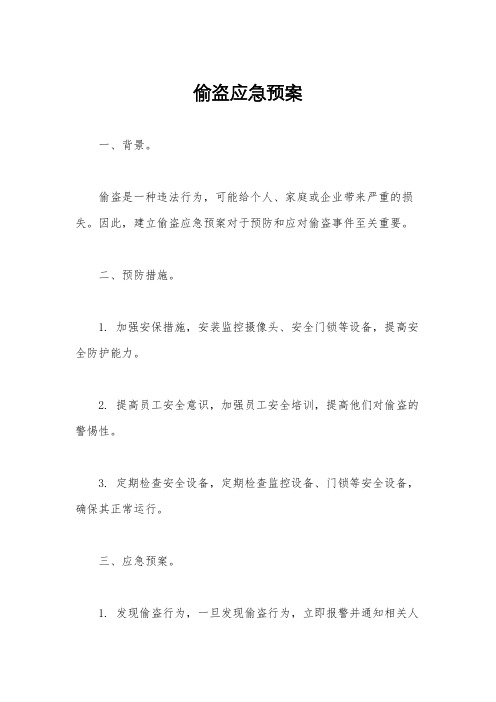 偷盗应急预案

一、背景。

偷盗是一种违法行为，可能给个人、家庭或企业带来严重的损失。因此，建立偷盗应急预案对于预防和应对偷盗事件至关重要。

二、预防措施。

1. 加强安保措施，安装监控摄像头、安全门锁等设备，提高安全防护能力。

2. 提高员工安全意识，加强员工安全培训，提高他们对偷盗的警惕性。

3. 定期检查安全设备，定期检查监控设备、门锁等安全设备，确保其正常运行。

三、应急预案。

1. 发现偷盗行为，一旦发现偷盗行为，立即报警并通知相关人